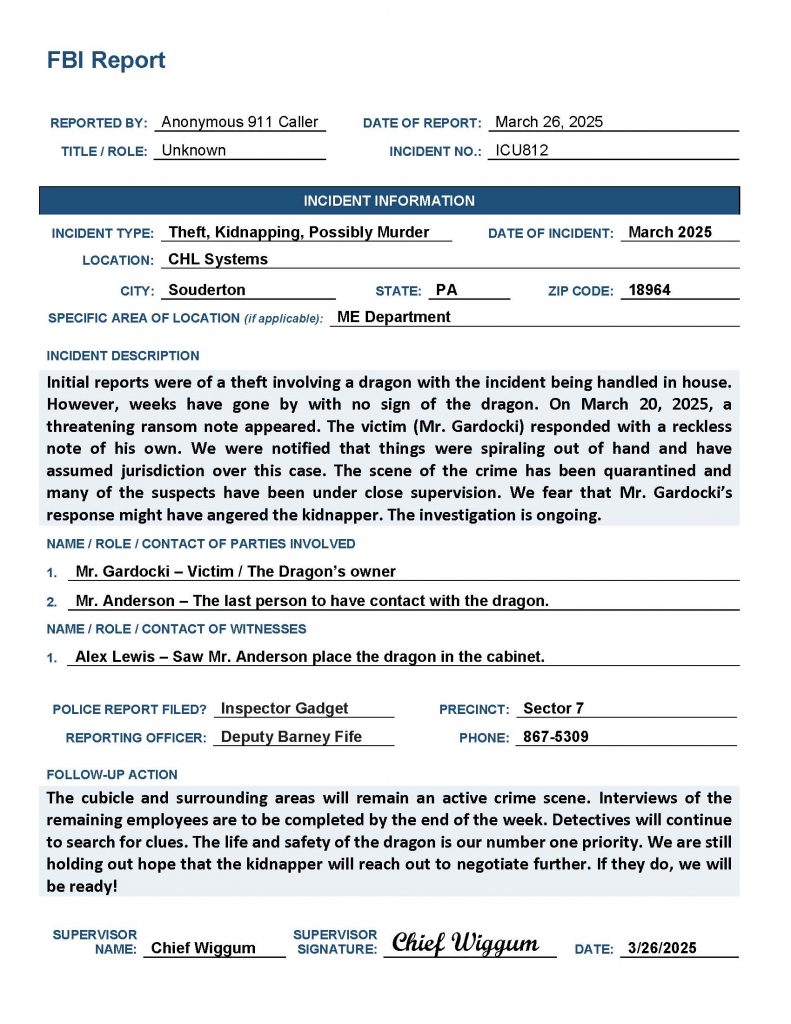 FBI Report

REPORTED BY: Anonymous 911 Caller
DATE OF REPORT: March 26, 2025
TITLE / ROLE: Unknown
INCIDENT NO.: ICU812

INCIDENT INFORMATION

INCIDENT TYPE: Theft, Kidnapping, Possibly Murder
DATE OF INCIDENT: March 2025
LOCATION: CHL Systems
CITY: Souderton
STATE: PA
ZIP CODE: 18964
SPECIFIC AREA OF LOCATION (if applicable): ME Department

INCIDENT DESCRIPTION

Initial reports were of a theft involving a dragon with the incident being handled in house. However, weeks have gone by with no sign of the dragon. On March 20, 2025, a threatening ransom note appeared. The victim (Mr. Gardocki) responded with a reckless note of his own. We were notified that things were spiraling out of hand and have assumed jurisdiction over this case. The scene of the crime has been quarantined and many of the suspects have been under close supervision. We fear that Mr. Gardocki's response might have angered the kidnapper. The investigation is ongoing.

NAME / ROLE / CONTACT OF PARTIES INVOLVED

1. Mr. Gardocki – Victim / The Dragon's owner
2. Mr. Anderson – The last person to have contact with the dragon.

NAME / ROLE / CONTACT OF WITNESSES

1. Alex Lewis – Saw Mr. Anderson place the dragon in the cabinet.

POLICE REPORT FILED? Inspector Gadget
PRECINCT: Sector 7
REPORTING OFFICER: Deputy Barney Fife
PHONE: 867-5309

FOLLOW-UP ACTION

The cubicle and surrounding areas will remain an active crime scene. Interviews of the remaining employees are to be completed by the end of the week. Detectives will continue to search for clues. The life and safety of the dragon is our number one priority. We are still holding out hope that the kidnapper will reach out to negotiate further. If they do, we will be ready!

SUPERVISOR NAME: Chief Wiggum
SUPERVISOR SIGNATURE: Chief Wiggum
DATE: 3/26/2025